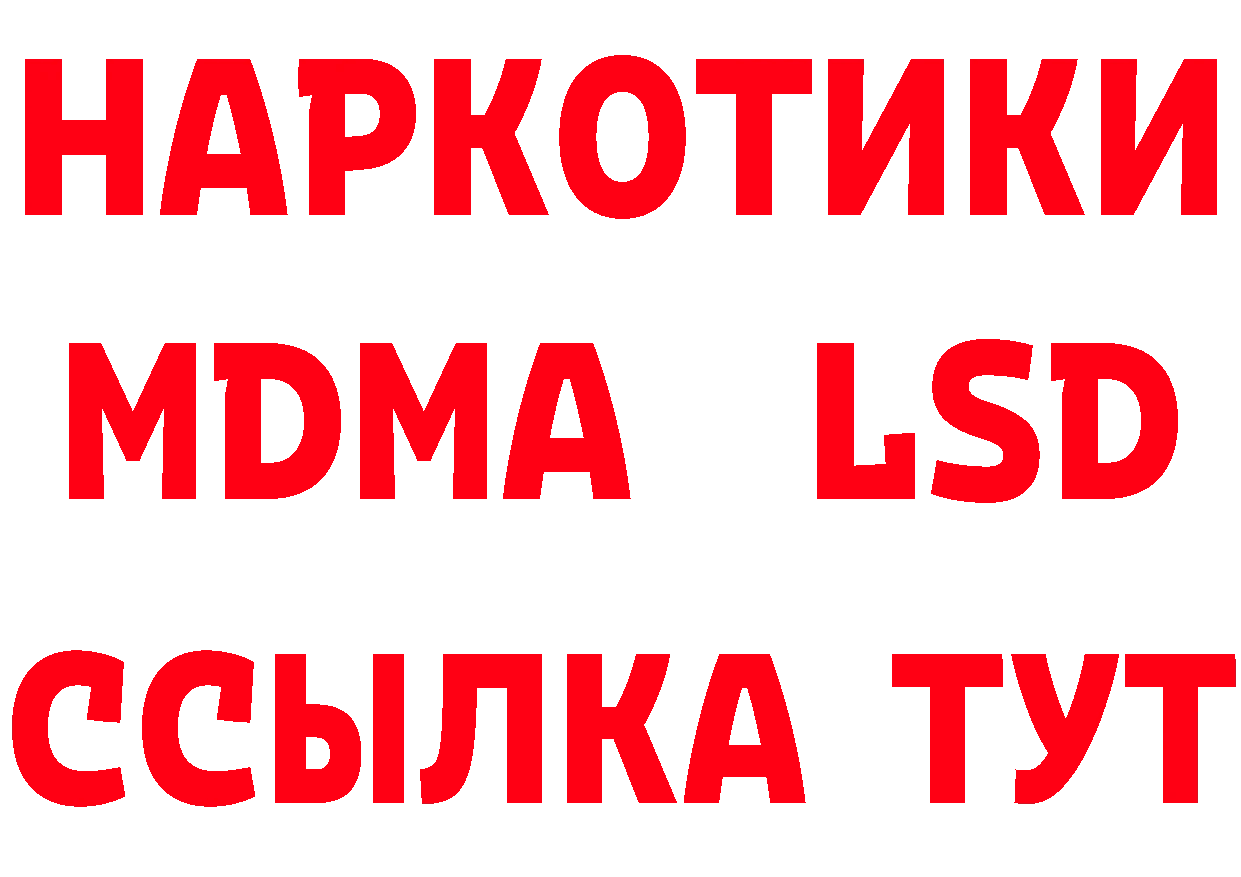 НАРКОТИКИ
MDMA LSD
ССЫЛКА ТУТ